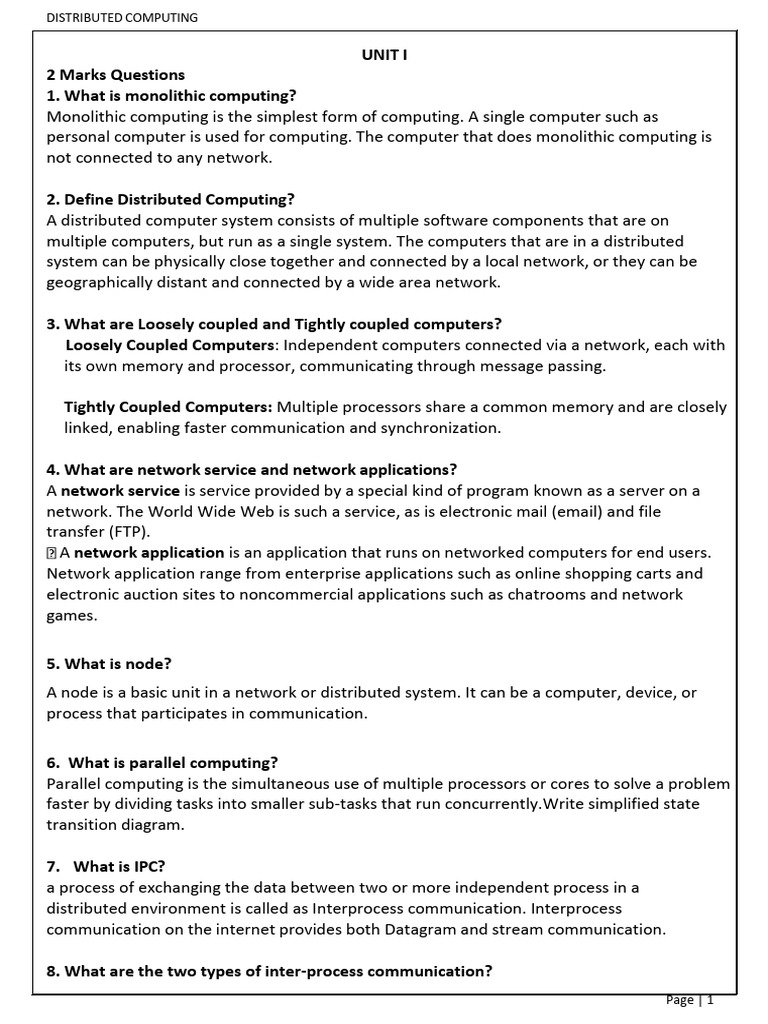 DISTRIBUTED COMPUTING

UNIT I

2 Marks Questions

1. What is monolithic computing?

Monolithic computing is the simplest form of computing. A single computer such as personal computer is used for computing. The computer that does monolithic computing is not connected to any network.

2. Define Distributed Computing?

A distributed computer system consists of multiple software components that are on multiple computers, but run as a single system. The computers that are in a distributed system can be physically close together and connected by a local network, or they can be geographically distant and connected by a wide area network.

3. What are Loosely coupled and Tightly coupled computers?

Loosely Coupled Computers: Independent computers connected via a network, each with its own memory and processor, communicating through message passing.

Tightly Coupled Computers: Multiple processors share a common memory and are closely linked, enabling faster communication and synchronization.

4. What are network service and network applications?

A network service is service provided by a special kind of program known as a server on a network. The World Wide Web is such a service, as is electronic mail (email) and file transfer (FTP).

A network application is an application that runs on networked computers for end users. Network application range from enterprise applications such as online shopping carts and electronic auction sites to noncommercial applications such as chatrooms and network games.

5. What is node?

A node is a basic unit in a network or distributed system. It can be a computer, device, or process that participates in communication.

6. What is parallel computing?

Parallel computing is the simultaneous use of multiple processors or cores to solve a problem faster by dividing tasks into smaller sub-tasks that run concurrently.Write simplified state transition diagram.

7. What is IPC?

a process of exchanging the data between two or more independent process in a distributed environment is called as Interprocess communication. Interprocess communication on the internet provides both Datagram and stream communication.

8. What are the two types of inter-process communication?

Page | 1